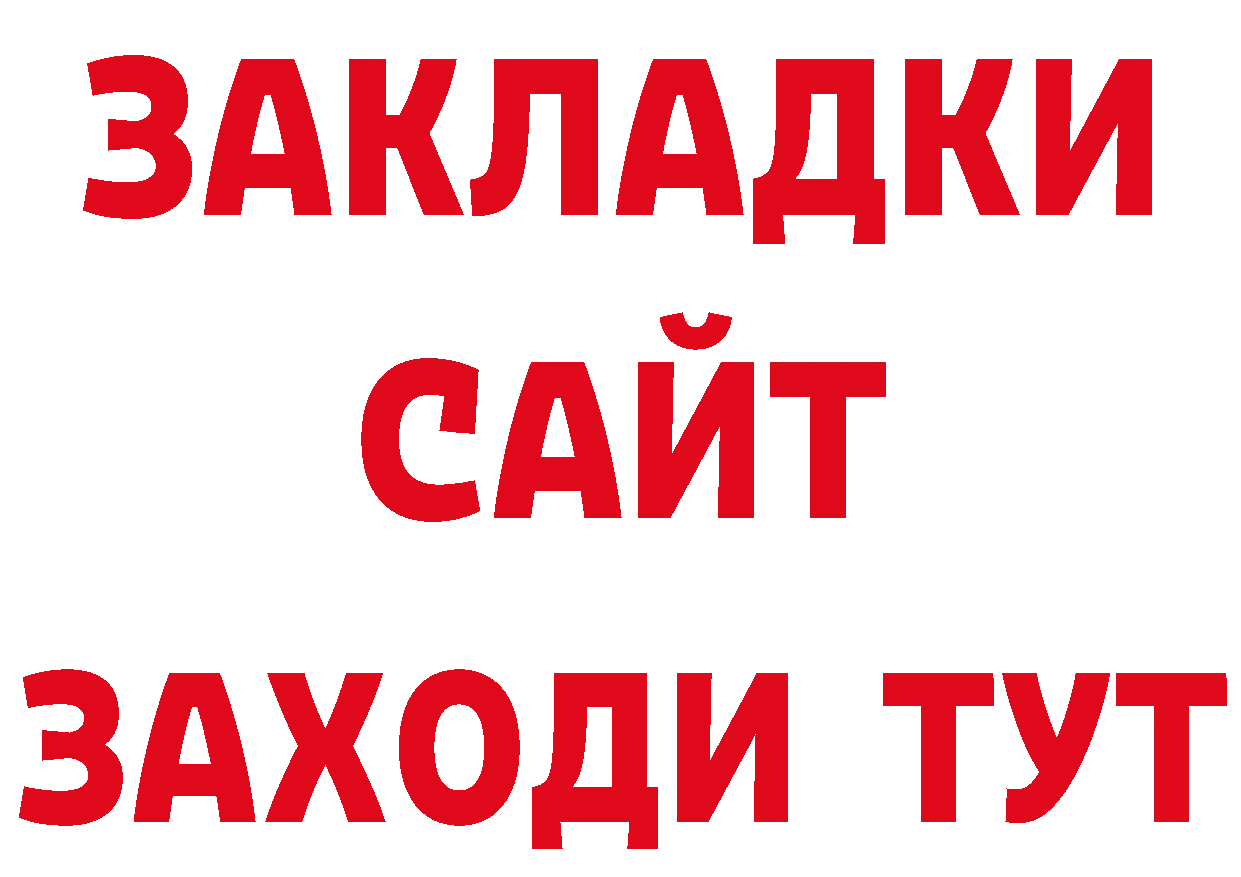 ЗАКЛАДКИ
САЙТ
ЗАХОДИ ТУТ